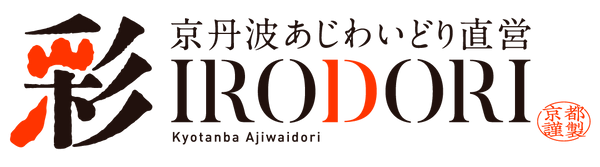 彩
京丹波あじわいどり直営
IRODORI
Kyotanba Ajiwaidori
京都謹製